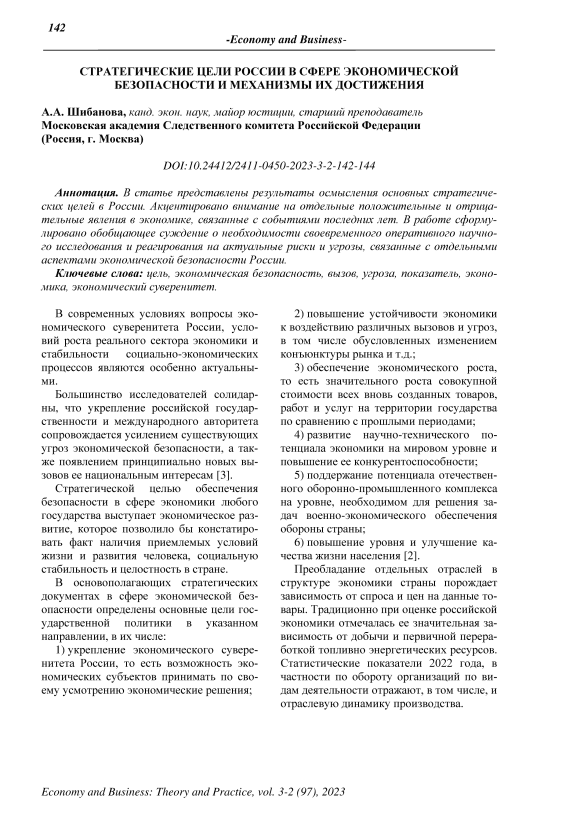 142

-Economy and Business-

СТРАТЕГИЧЕСКИЕ ЦЕЛИ РОССИИ В СФЕРЕ ЭКОНОМИЧЕСКОЙ БЕЗОПАСНОСТИ И МЕХАНИЗМЫ ИХ ДОСТИЖЕНИЯ

А.А. Шибанова, канд. экон. наук, майор юстиции, старший преподаватель
Московская академия Следственного комитета Российской Федерации (Россия, г. Москва)

DOI:10.24412/2411-0450-2023-3-2-142-144

Аннотация. В статье представлены результаты осмысления основных стратегических целей в России. Акцентировано внимание на отдельные положительные и отрицательные явления в экономике, связанные с событиями последних лет. В работе сформулировано обобщающее суждение о необходимости своевременного оперативного научного исследования и реагирования на актуальные риски и угрозы, связанные с отдельными аспектами экономической безопасности России.

Ключевые слова: цель, экономическая безопасность, вызов, угроза, показатель, экономика, экономический суверенитет.

В современных условиях вопросы экономического суверенитета России, условий роста реального сектора экономики и стабильности социально-экономических процессов являются особенно актуальными.

Большинство исследователей солидарны, что укрепление российской государственности и международного авторитета сопровождается усилением существующих угроз экономической безопасности, а также появлением принципиально новых вызовов ее национальным интересам [3].

Стратегической целью обеспечения безопасности в сфере экономики любого государства выступает экономическое развитие, которое позволило бы констатировать факт наличия приемлемых условий жизни и развития человека, социальную стабильность и целостность в стране.

В основополагающих стратегических документах в сфере экономической безопасности определены основные цели государственной политики в указанном направлении, в их числе:

1) укрепление экономического суверенитета России, то есть возможность экономических субъектов принимать по своему усмотрению экономические решения;

2) повышение устойчивости экономики к воздействию различных вызовов и угроз, в том числе обусловленных изменением конъюнктуры рынка и т.д.;

3) обеспечение экономического роста, то есть значительного роста совокупной стоимости всех вновь созданных товаров, работ и услуг на территории государства по сравнению с прошлыми периодами;

4) развитие научно-технического потенциала экономики на мировом уровне и повышение ее конкурентоспособности;

5) поддержание потенциала отечественного оборонно-промышленного комплекса на уровне, необходимом для решения задач военно-экономического обеспечения обороны страны;

6) повышение уровня и улучшение качества жизни населения [2].

Преобладание отдельных отраслей в структуре экономики страны порождает зависимость от спроса и цен на данные товары. Традиционно при оценке российской экономики отмечалась ее значительная зависимость от добычи и первичной переработкой топливно энергетических ресурсов. Статистические показатели 2022 года, в частности по обороту организаций по видам деятельности отражают, в том числе, и отраслевую динамику производства.

Economy and Business: Theory and Practice, vol. 3-2 (97), 2023